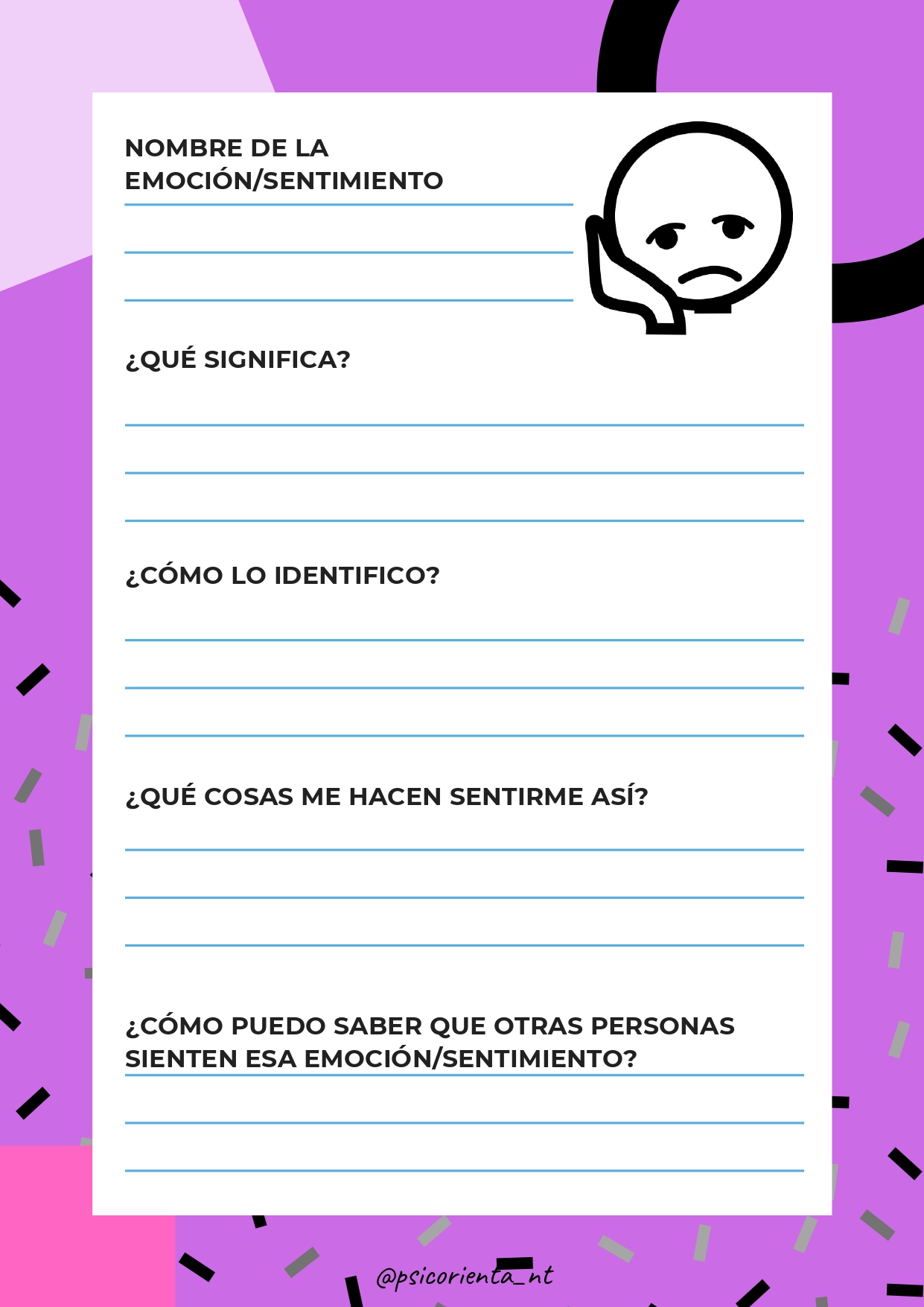 NOMBRE DE LA EMOCIÓN/SENTIMIENTO

____

____

____

¿QUÉ SIGNIFICA?

____

____

____

¿CÓMO LO IDENTIFICO?

____

____

____

¿QUÉ COSAS ME HACEN SENTIRME ASÍ?

____

____

____

¿CÓMO PUEDO SABER QUE OTRAS PERSONAS SIENTEN ESA EMOCIÓN/SENTIMIENTO?

____

____

____

@psicorienta_nt